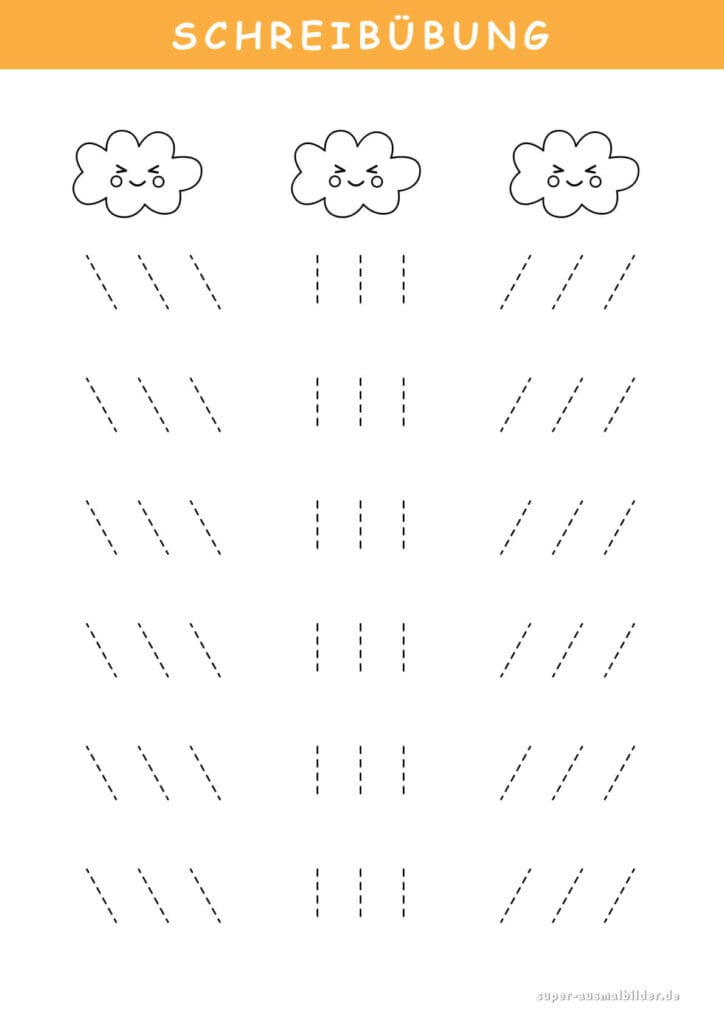 SCHREIBÜBUNG

super-ausmalbilder.de